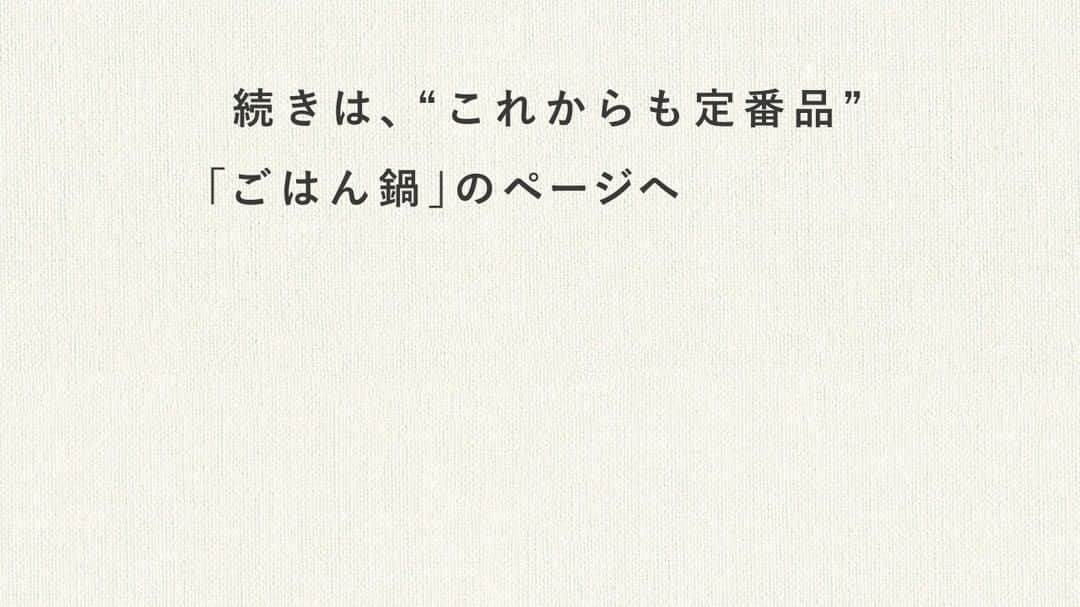 続きは、“これからも定番品”
「ごはん鍋」のページへ